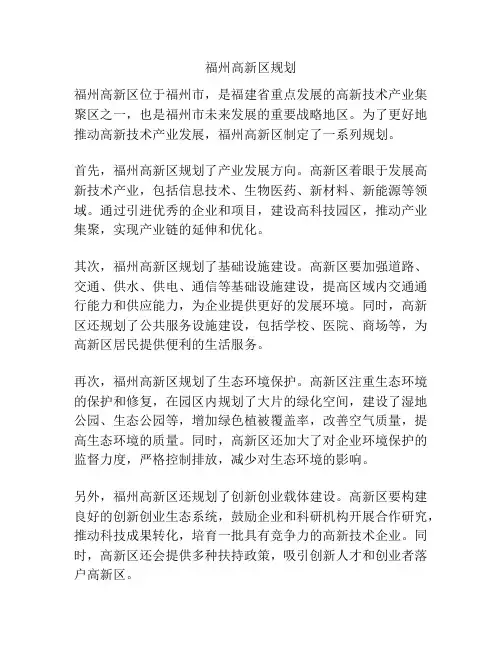 福州高新区规划

福州高新区位于福州市，是福建省重点发展的高新技术产业集聚区之一，也是福州市未来发展的重要战略地区。为了更好地推动高新技术产业发展，福州高新区制定了一系列规划。

首先，福州高新区规划了产业发展方向。高新区着眼于发展高新技术产业，包括信息技术、生物医药、新材料、新能源等领域。通过引进优秀的企业和项目，建设高科技园区，推动产业集聚，实现产业链的延伸和优化。

其次，福州高新区规划了基础设施建设。高新区要加强道路、交通、供水、供电、通信等基础设施建设，提高区域内交通通行能力和供应能力，为企业提供更好的发展环境。同时，高新区还规划了公共服务设施建设，包括学校、医院、商场等，为高新区居民提供便利的生活服务。

再次，福州高新区规划了生态环境保护。高新区注重生态环境的保护和修复，在园区内规划了大片的绿化空间，建设了湿地公园、生态公园等，增加绿色植被覆盖率，改善空气质量，提高生态环境的质量。同时，高新区还加大了对企业环境保护的监督力度，严格控制排放，减少对生态环境的影响。

另外，福州高新区还规划了创新创业载体建设。高新区要构建良好的创新创业生态系统，鼓励企业和科研机构开展合作研究，推动科技成果转化，培育一批具有竞争力的高新技术企业。同时，高新区还会提供多种扶持政策，吸引创新人才和创业者落户高新区。